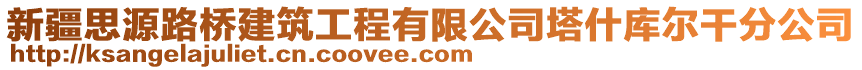 新疆思源路桥建筑工程有限公司塔什库尔干分公司
http://ksangelajuliet.cn.coovee.com